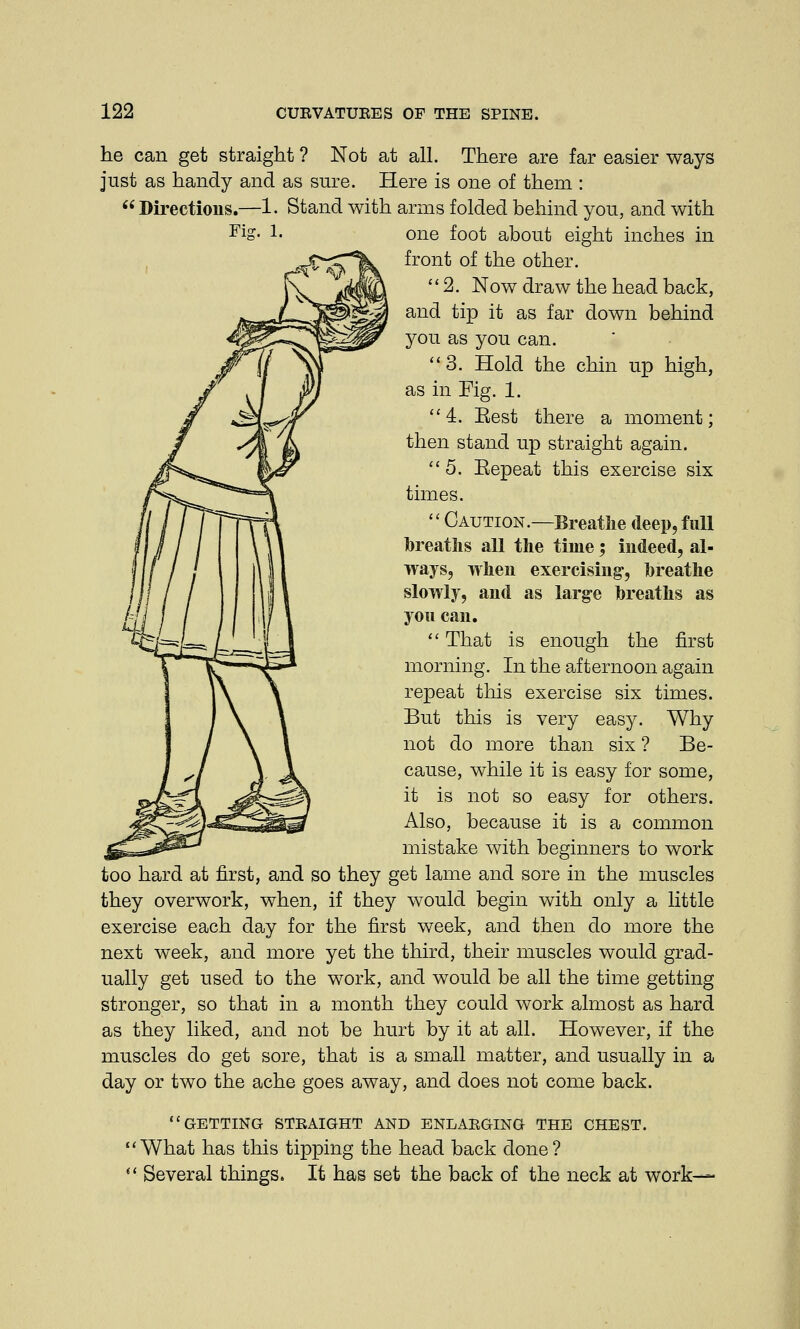 122 CURVATURES OF THE SPINE.

he can get straight? Not at all. There are far easier ways just as handy and as sure. Here is one of them :

"Directions.—1. Stand with arms folded behind you, and with one foot about eight inches in front of the other.

Fig. 1.

"2. Now draw the head back, and tip it as far down behind you as you can.

"3. Hold the chin up high, as in Fig. 1.

"4. Rest there a moment; then stand up straight again.

"5. Repeat this exercise six times.

"Caution.—Breathe deep, full breaths all the time; indeed, always, when exercising, breathe slowly, and as large breaths as you can.

"That is enough the first morning. In the afternoon again repeat this exercise six times. But this is very easy. Why not do more than six? Because, while it is easy for some, it is not so easy for others. Also, because it is a common mistake with beginners to work too hard at first, and so they get lame and sore in the muscles they overwork, when, if they would begin with only a little exercise each day for the first week, and then do more the next week, and more yet the third, their muscles would gradually get used to the work, and would be all the time getting stronger, so that in a month they could work almost as hard as they liked, and not be hurt by it at all. However, if the muscles do get sore, that is a small matter, and usually in a day or two the ache goes away, and does not come back.

"GETTING STRAIGHT AND ENLARGING THE CHEST.

"What has this tipping the head back done?

"Several things. It has set the back of the neck at work—